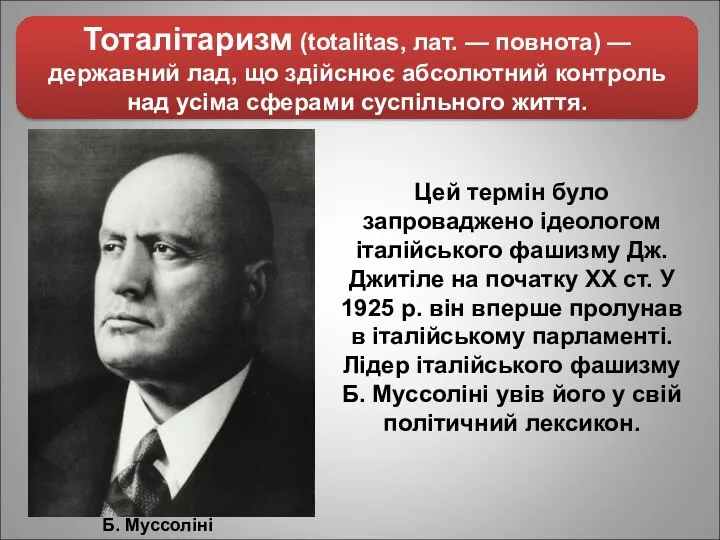 Тоталітаризм (totalitas, лат. — повнота) — державний лад, що здійснює абсолютний контроль над усіма сферами суспільного життя.

Цей термін було запроваджено ідеологом італійського фашизму Дж. Джитіле на початку XX ст. У 1925 р. він вперше пролунав в італійському парламенті. Лідер італійського фашизму Б. Муссоліні увів його у свій політичний лексикон.

Б. Муссоліні